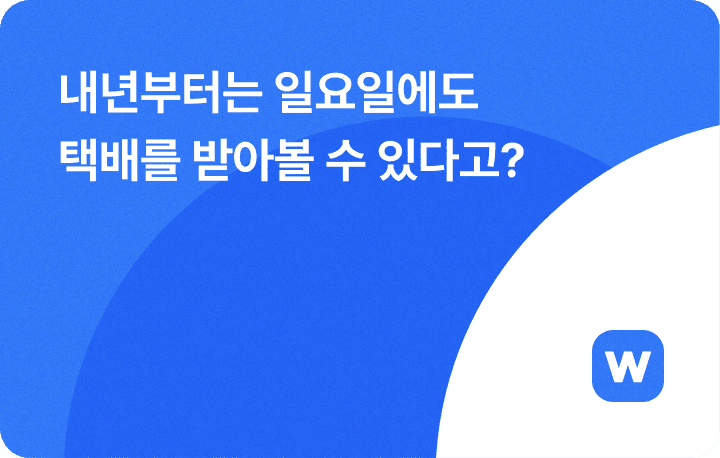 내년부터는 일요일에도 택배를 받아볼 수 있다고?

w